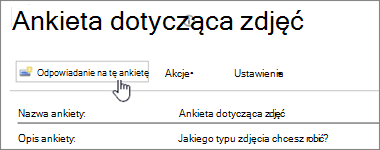 Ankieta dotycząca zdjęć

Odpowiadanie na tę ankietę Akcje Ustawienia

| Nazwa ankiety: | Ankieta dotycząca zdjęć |
|---|---|
| Opis ankiety: | Jakiego typu zdjęcia chcesz robić? |